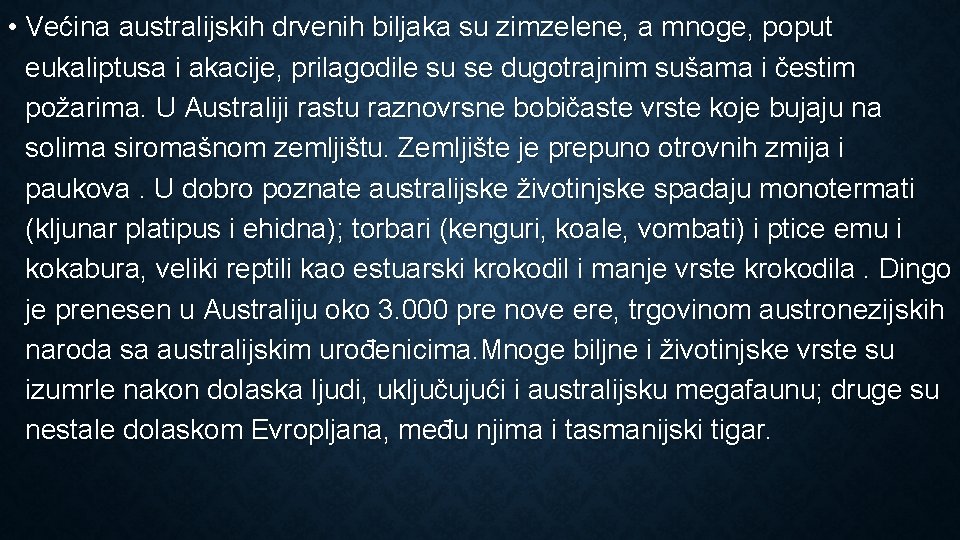 • Većina australijskih drvenih biljaka su zimzelene, a mnoge, poput eukaliptusa i akacije, prilagodile su se dugotrajnim sušama i čestim požarima. U Australiji rastu raznovrsne bobičaste vrste koje bujaju na solima siromašnom zemljištu. Zemljište je prepuno otrovnih zmija i paukova . U dobro poznate australijske životinjske spadaju monotermati (kljunar platipus i ehidna); torbari (kenguri, koale, vombati) i ptice emu i kokabura, veliki reptili kao estuarski krokodil i manje vrste krokodila . Dingo je prenesen u Australiju oko 3.000 pre nove ere, trgovinom austronezijskih naroda sa australijskim urođenicima.Mnoge biljne i životinjske vrste su izumrle nakon dolaska ljudi, uključujući i australijsku megafaunu; druge su nestale dolaskom Evropljana, među njima i tasmanijski tigar.